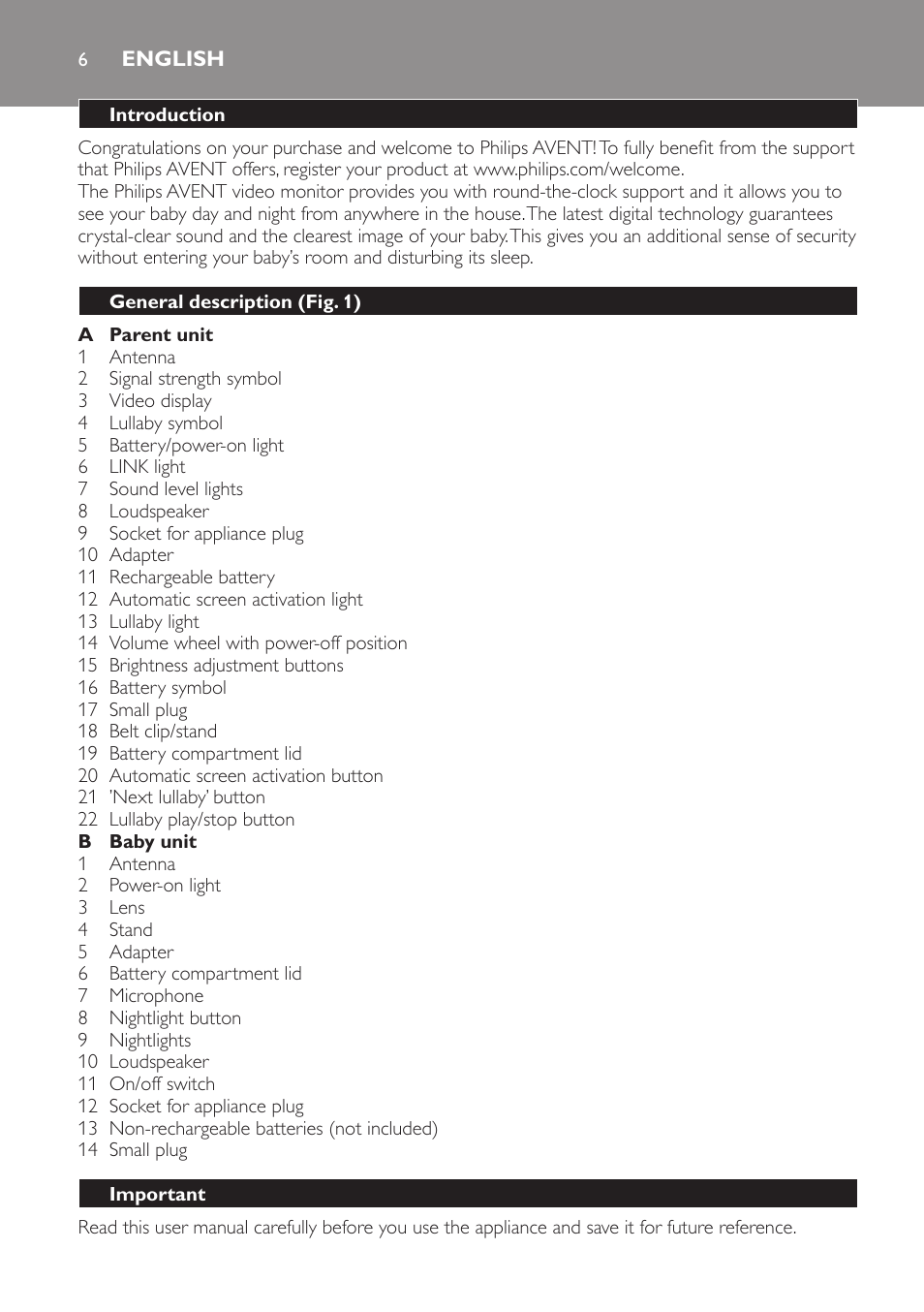 6 ENGLISH

Introduction

Congratulations on your purchase and welcome to Philips AVENT! To fully benefit from the support that Philips AVENT offers, register your product at www.philips.com/welcome.
The Philips AVENT video monitor provides you with round-the-clock support and it allows you to see your baby day and night from anywhere in the house. The latest digital technology guarantees crystal-clear sound and the clearest image of your baby. This gives you an additional sense of security without entering your baby's room and disturbing its sleep.

General description (Fig. 1)

A Parent unit
1 Antenna
2 Signal strength symbol
3 Video display
4 Lullaby symbol
5 Battery/power-on light
6 LINK light
7 Sound level lights
8 Loudspeaker
9 Socket for appliance plug
10 Adapter
11 Rechargeable battery
12 Automatic screen activation light
13 Lullaby light
14 Volume wheel with power-off position
15 Brightness adjustment buttons
16 Battery symbol
17 Small plug
18 Belt clip/stand
19 Battery compartment lid
20 Automatic screen activation button
21 'Next lullaby' button
22 Lullaby play/stop button
B Baby unit
1 Antenna
2 Power-on light
3 Lens
4 Stand
5 Adapter
6 Battery compartment lid
7 Microphone
8 Nightlight button
9 Nightlights
10 Loudspeaker
11 On/off switch
12 Socket for appliance plug
13 Non-rechargeable batteries (not included)
14 Small plug

Important

Read this user manual carefully before you use the appliance and save it for future reference.